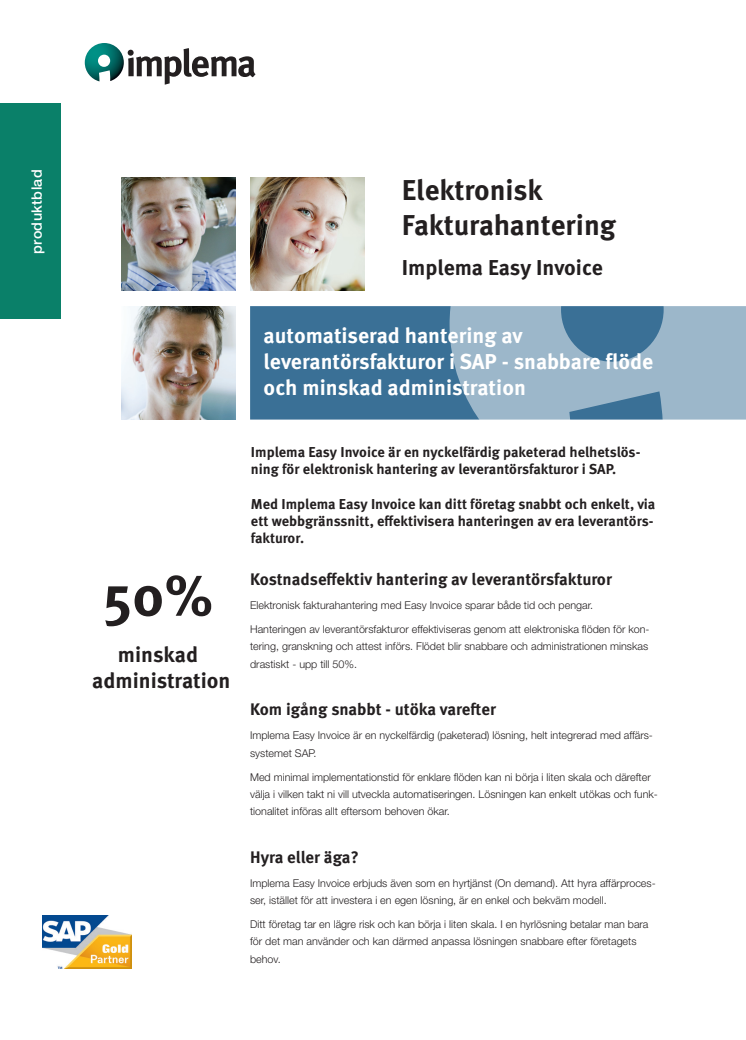 implema

produktblad

Elektronisk Fakturahantering

Implema Easy Invoice

automatiserad hantering av leverantörsfakturor i SAP - snabbare flöde och minskad administration

Implema Easy Invoice är en nyckelfärdig paketerad helhetslösning för elektronisk hantering av leverantörsfakturor i SAP.

Med Implema Easy Invoice kan ditt företag snabbt och enkelt, via ett webbgränssnitt, effektivisera hanteringen av era leverantörsfakturor.

50%

minskad administration

Kostnadseffektiv hantering av leverantörsfakturor

Elektronisk fakturahantering med Easy Invoice sparar både tid och pengar.

Hanteringen av leverantörsfakturor effektiviseras genom att elektroniska flöden för kontering, granskning och attest införs. Flödet blir snabbare och administrationen minskas drastiskt - upp till 50%.

Kom igång snabbt - utöka varefter

Implema Easy Invoice är en nyckelfärdig (paketerad) lösning, helt integrerad med affärssystemet SAP.

Med minimal implementationstid för enklare flöden kan ni börja i liten skala och därefter välja i vilken takt ni vill utveckla automatiseringen. Lösningen kan enkelt utökas och funktionalitet införas allt eftersom behoven ökar.

Hyra eller äga?

Implema Easy Invoice erbjuds även som en hyrtjänst (On demand). Att hyra affärprocesser, istället för att investera i en egen lösning, är en enkel och bekväm modell.

Ditt företag tar en lägre risk och kan börja i liten skala. I en hyrlösning betalar man bara för det man använder och kan därmed anpassa lösningen snabbare efter företagets behov.

SAP Gold Partner